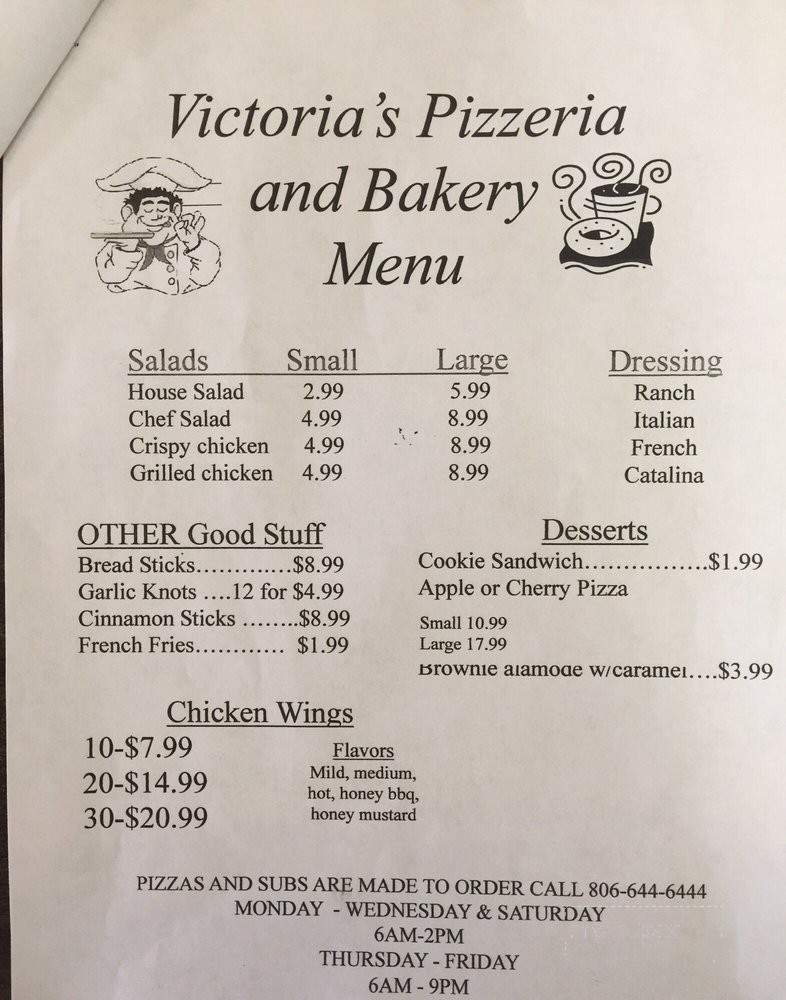 Victoria's Pizzeria and Bakery Menu

| Salads | Small | Large |
|---|---|---|
| House Salad | 2.99 | 5.99 |
| Chef Salad | 4.99 | 8.99 |
| Crispy chicken | 4.99 | 8.99 |
| Grilled chicken | 4.99 | 8.99 |

Dressing
Ranch
Italian
French
Catalina

OTHER Good Stuff
Bread Sticks.............$8.99
Garlic Knots ....12 for $4.99
Cinnamon Sticks ........$8.99
French Fries............ $1.99

Desserts
Cookie Sandwich................$1.99
Apple or Cherry Pizza
Small 10.99
Large 17.99
Brownie alamode w/caramel....$3.99

Chicken Wings
10-$7.99
20-$14.99
30-$20.99

Flavors
Mild, medium, hot, honey bbq, honey mustard

PIZZAS AND SUBS ARE MADE TO ORDER CALL 806-644-6444
MONDAY - WEDNESDAY & SATURDAY
6AM-2PM
THURSDAY - FRIDAY
6AM - 9PM